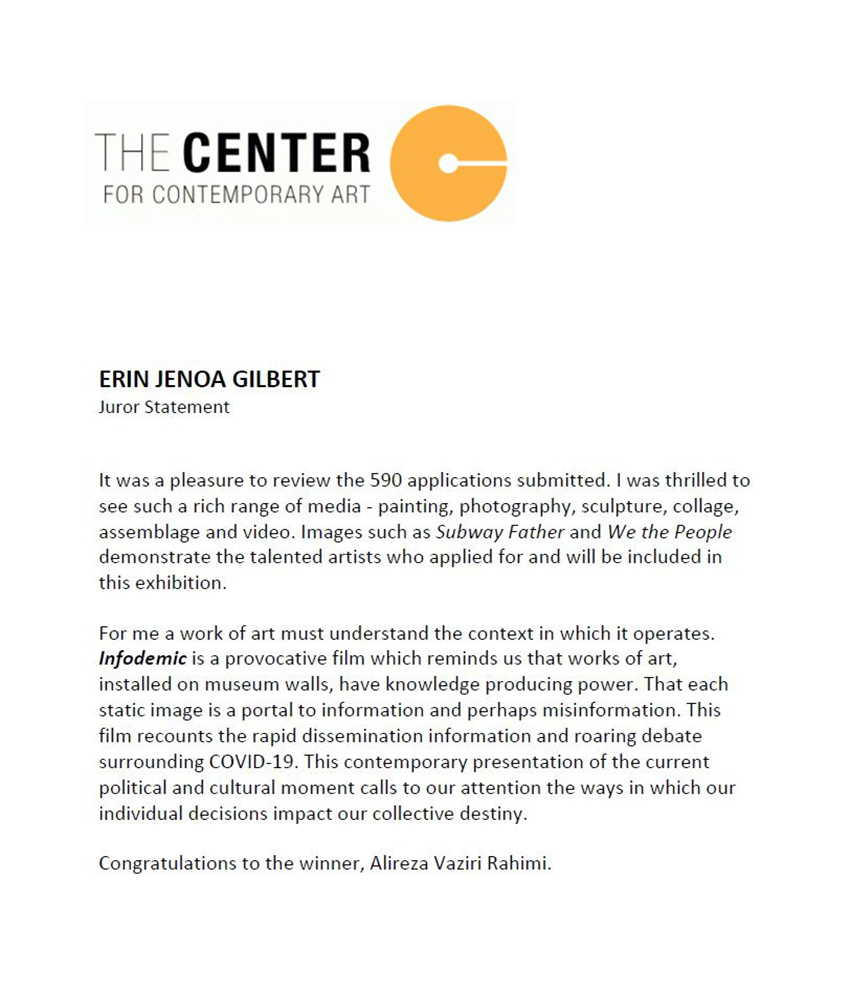 THE CENTER
FOR CONTEMPORARY ART

ERIN JENOA GILBERT
Juror Statement

It was a pleasure to review the 590 applications submitted. I was thrilled to see such a rich range of media - painting, photography, sculpture, collage, assemblage and video. Images such as Subway Father and We the People demonstrate the talented artists who applied for and will be included in this exhibition.

For me a work of art must understand the context in which it operates. Infodemic is a provocative film which reminds us that works of art, installed on museum walls, have knowledge producing power. That each static image is a portal to information and perhaps misinformation. This film recounts the rapid dissemination information and roaring debate surrounding COVID-19. This contemporary presentation of the current political and cultural moment calls to our attention the ways in which our individual decisions impact our collective destiny.

Congratulations to the winner, Alireza Vaziri Rahimi.